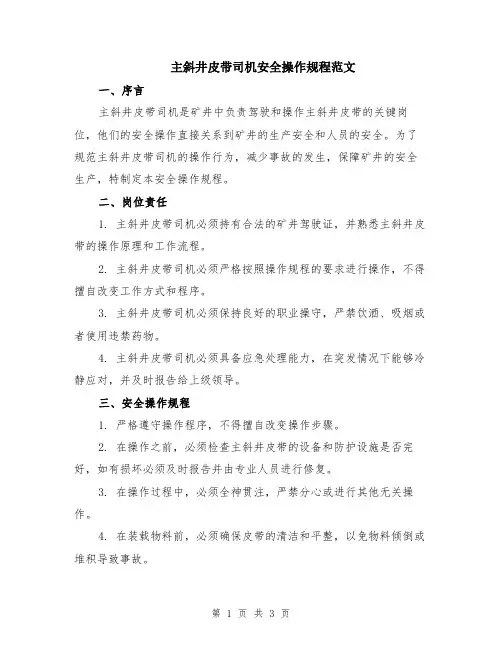 主斜井皮带司机安全操作规程范文

一、序言

主斜井皮带司机是矿井中负责驾驶和操作主斜井皮带的关键岗位，他们的安全操作直接关系到矿井的生产安全和人员的安全。为了规范主斜井皮带司机的操作行为，减少事故的发生，保障矿井的安全生产，特制定本安全操作规程。

二、岗位责任

1. 主斜井皮带司机必须持有合法的矿井驾驶证，并熟悉主斜井皮带的操作原理和工作流程。

2. 主斜井皮带司机必须严格按照操作规程的要求进行操作，不得擅自改变工作方式和程序。

3. 主斜井皮带司机必须保持良好的职业操守，严禁饮酒、吸烟或者使用违禁药物。

4. 主斜井皮带司机必须具备应急处理能力，在突发情况下能够冷静应对，并及时报告给上级领导。

三、安全操作规程

1. 严格遵守操作程序，不得擅自改变操作步骤。

2. 在操作之前，必须检查主斜井皮带的设备和防护设施是否完好，如有损坏必须及时报告并由专业人员进行修复。

3. 在操作过程中，必须全神贯注，严禁分心或进行其他无关操作。

4. 在装载物料前，必须确保皮带的清洁和平整，以免物料倾倒或堆积导致事故。

第 1 页 共 3 页